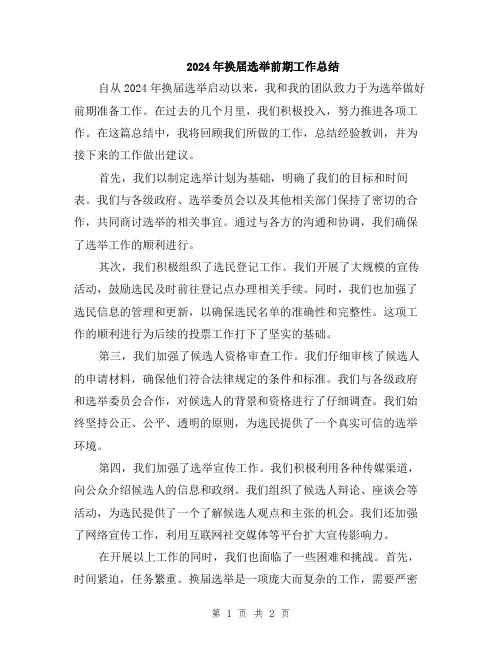 2024年换届选举前期工作总结

自从2024年换届选举启动以来，我和我的团队致力于为选举做好前期准备工作。在过去的几个月里，我们积极投入，努力推进各项工作。在这篇总结中，我将回顾我们所做的工作，总结经验教训，并为接下来的工作做出建议。

首先，我们以制定选举计划为基础，明确了我们的目标和时间表。我们与各级政府、选举委员会以及其他相关部门保持了密切的合作，共同商讨选举的相关事宜。通过与各方的沟通和协调，我们确保了选举工作的顺利进行。

其次，我们积极组织了选民登记工作。我们开展了大规模的宣传活动，鼓励选民及时前往登记点办理相关手续。同时，我们也加强了选民信息的管理和更新，以确保选民名单的准确性和完整性。这项工作的顺利进行为后续的投票工作打下了坚实的基础。

第三，我们加强了候选人资格审查工作。我们仔细审核了候选人的申请材料，确保他们符合法律规定的条件和标准。我们与各级政府和选举委员会合作，对候选人的背景和资格进行了仔细调查。我们始终坚持公正、公平、透明的原则，为选民提供了一个真实可信的选举环境。

第四，我们加强了选举宣传工作。我们积极利用各种传媒渠道，向公众介绍候选人的信息和政纲。我们组织了候选人辩论、座谈会等活动，为选民提供了一个了解候选人观点和主张的机会。我们还加强了网络宣传工作，利用互联网社交媒体等平台扩大宣传影响力。

在开展以上工作的同时，我们也面临了一些困难和挑战。首先，时间紧迫，任务繁重。换届选举是一项庞大而复杂的工作，需要严密

第 1 页 共 2 页